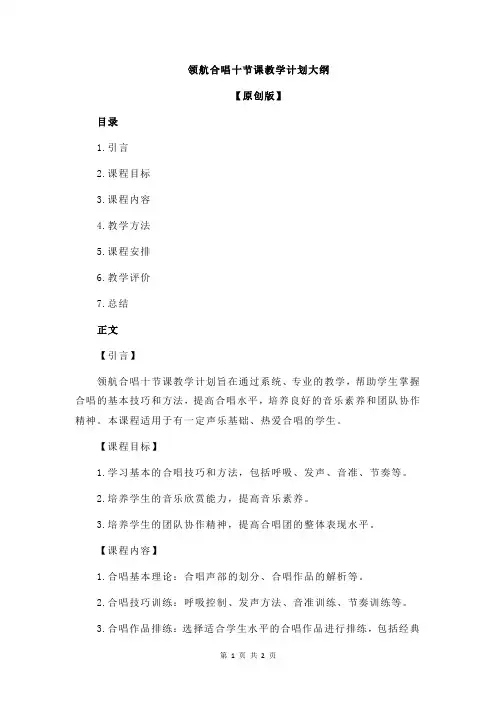 领航合唱十节课教学计划大纲

【原创版】

目录

1.引言

2.课程目标

3.课程内容

4.教学方法

5.课程安排

6.教学评价

7.总结

正文

【引言】

领航合唱十节课教学计划旨在通过系统、专业的教学，帮助学生掌握合唱的基本技巧和方法，提高合唱水平，培养良好的音乐素养和团队协作精神。本课程适用于有一定声乐基础、热爱合唱的学生。

【课程目标】

1.学习基本的合唱技巧和方法，包括呼吸、发声、音准、节奏等。

2.培养学生的音乐欣赏能力，提高音乐素养。

3.培养学生的团队协作精神，提高合唱团的整体表现水平。

【课程内容】

1.合唱基本理论：合唱声部的划分、合唱作品的解析等。

2.合唱技巧训练：呼吸控制、发声方法、音准训练、节奏训练等。

3.合唱作品排练：选择适合学生水平的合唱作品进行排练，包括经典

第 1 页 共 2 页